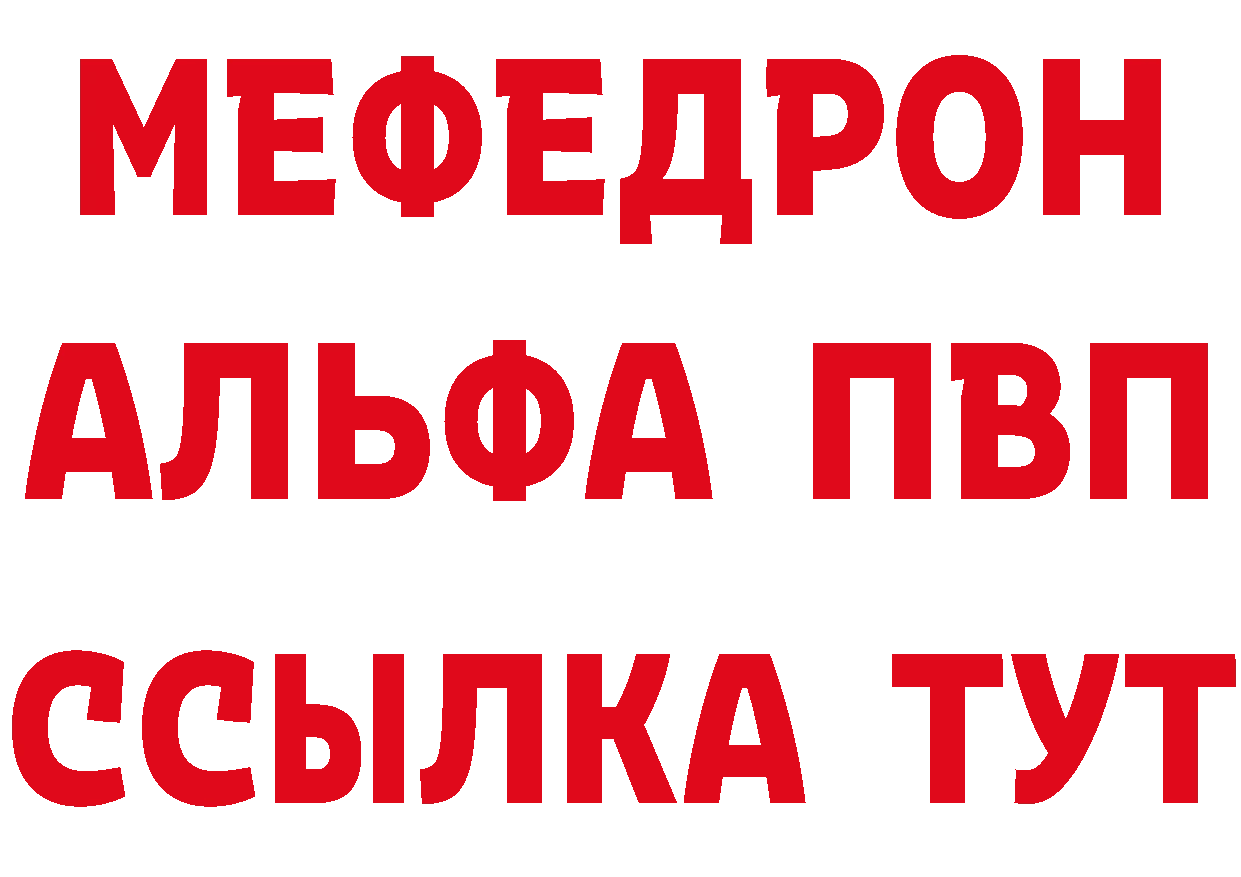 МЕФЕДРОН
АЛЬФА ПВП
ССЫЛКА ТУТ